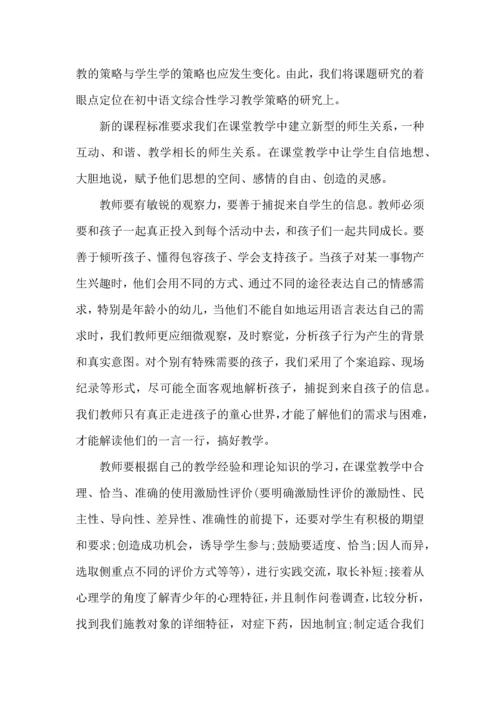 教的策略与学生学的策略也应发生变化。由此，我们将课题研究的着眼点定位在初中语文综合性学习教学策略的研究上。

新的课程标准要求我们在课堂教学中建立新型的师生关系，一种互动、和谐、教学相长的师生关系。在课堂教学中让学生自信地想、大胆地说，赋予他们思想的空间、感情的自由、创造的灵感。

教师要有敏锐的观察力，要善于捕捉来自学生的信息。教师必须要和孩子一起真正投入到每个活动中去，和孩子们一起共同成长。要善于倾听孩子、懂得包容孩子、学会支持孩子。当孩子对某一事物产生兴趣时，他们会用不同的方式、通过不同的途径表达自己的情感需求，特别是年龄小的幼儿，当他们不能自如地运用语言表达自己的需求时，我们教师更应细微观察，及时察觉，分析孩子行为产生的背景和真实意图。对个别有特殊需要的孩子，我们采用了个案追踪、现场纪录等形式，尽可能全面客观地解析孩子，捕捉到来自孩子的信息。我们教师只有真正走进孩子的童心世界，才能了解他们的需求与困难，才能解读他们的一言一行，搞好教学。

教师要根据自己的教学经验和理论知识的学习，在课堂教学中合理、恰当、准确的使用激励性评价(要明确激励性评价的激励性、民主性、导向性、差异性、准确性的前提下，还要对学生有积极的期望和要求;创造成功机会，诱导学生参与;鼓励要适度、恰当;因人而异，选取侧重点不同的评价方式等等)，进行实践交流，取长补短;接着从心理学的角度了解青少年的心理特征，并且制作问卷调查，比较分析，找到我们施教对象的详细特征，对症下药，因地制宜;制定适合我们